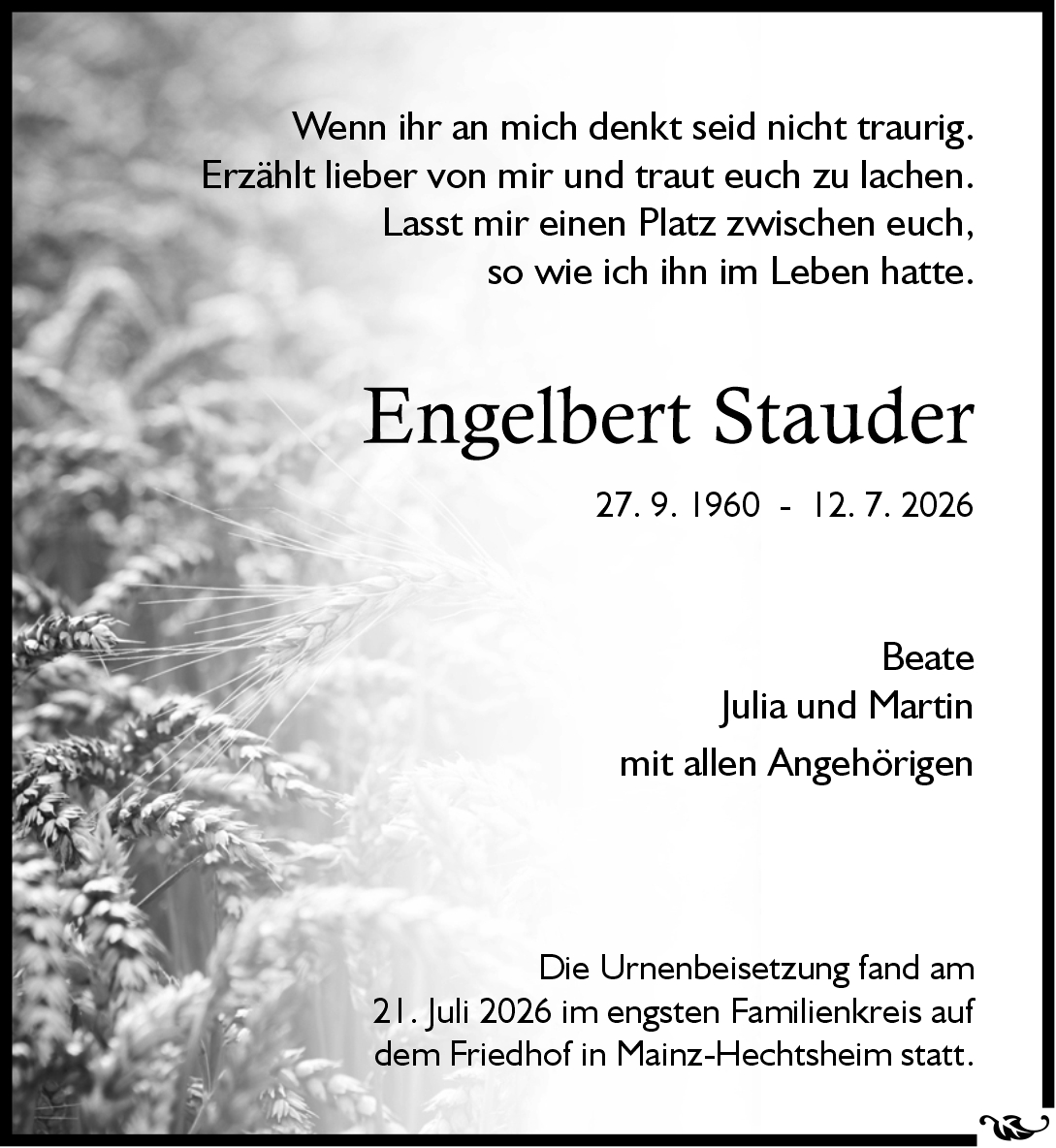 Wenn ihr an mich denkt seid nicht traurig.
Erzählt lieber von mir und traut euch zu lachen.
Lasst mir einen Platz zwischen euch,
so wie ich ihn im Leben hatte.

Engelbert Stauder

27. 9. 1960 - 12. 7. 2026

Beate
Julia und Martin
mit allen Angehörigen

Die Urnenbeisetzung fand am 21. Juli 2026 im engsten Familienkreis auf dem Friedhof in Mainz-Hechtsheim statt.